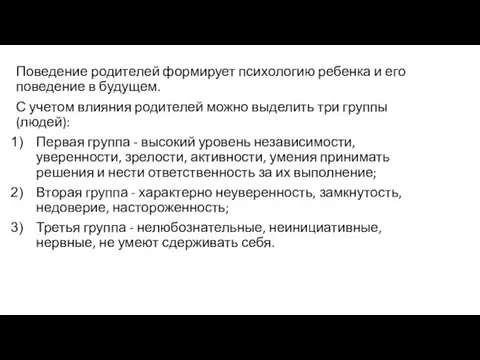 Поведение родителей формирует психологию ребенка и его поведение в будущем.

С учетом влияния родителей можно выделить три группы (людей):

1) Первая группа - высокий уровень независимости, уверенности, зрелости, активности, умения принимать решения и нести ответственность за их выполнение;

2) Вторая группа - характерно неуверенность, замкнутость, недоверие, настороженность;

3) Третья группа - нелюбознательные, неинициативные, нервные, не умеют сдерживать себя.